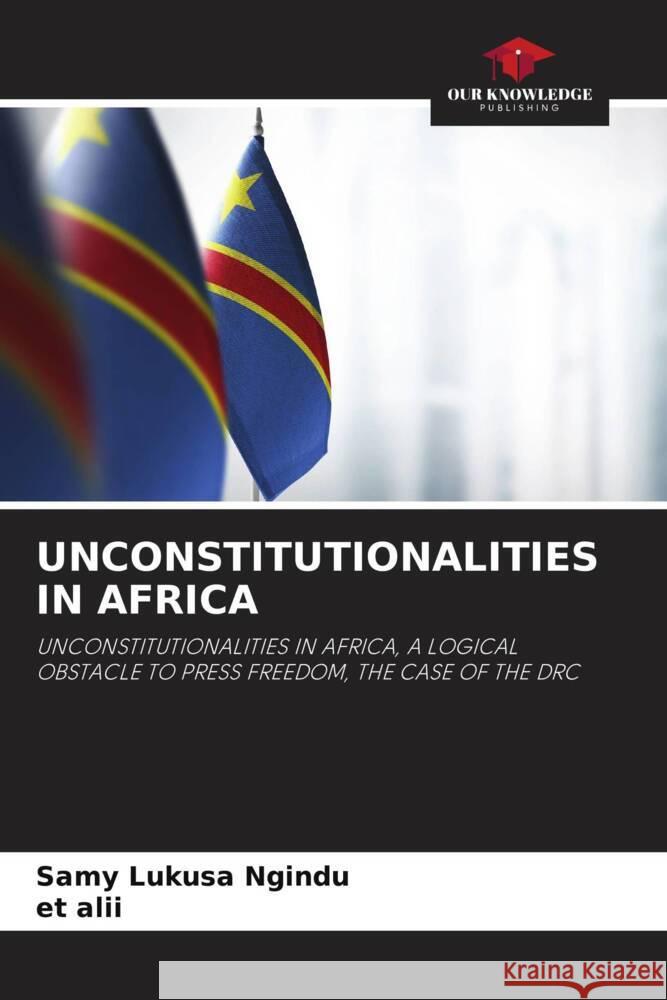 OUR KNOWLEDGE
PUBLISHING

UNCONSTITUTIONALITIES IN AFRICA

UNCONSTITUTIONALITIES IN AFRICA, A LOGICAL OBSTACLE TO PRESS FREEDOM, THE CASE OF THE DRC

Samy Lukusa Ngindu
et alii